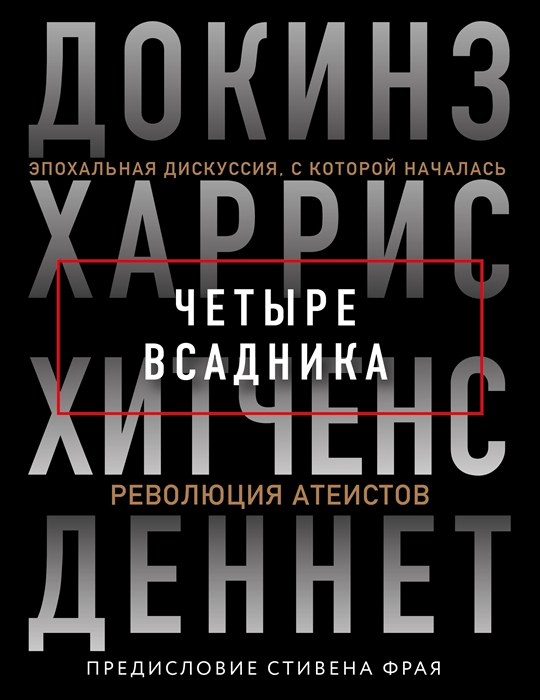 ДОКИНЗ

ЭПОХАЛЬНАЯ ДИСКУССИЯ, С КОТОРОЙ НАЧАЛАСЬ

ХАРРИС

ЧЕТЫРЕ ВСАДНИКА

ХИТЧЕНС

РЕВОЛЮЦИЯ АТЕИСТОВ

ДЕННЕТ

ПРЕДИСЛОВИЕ СТИВЕНА ФРАЯ